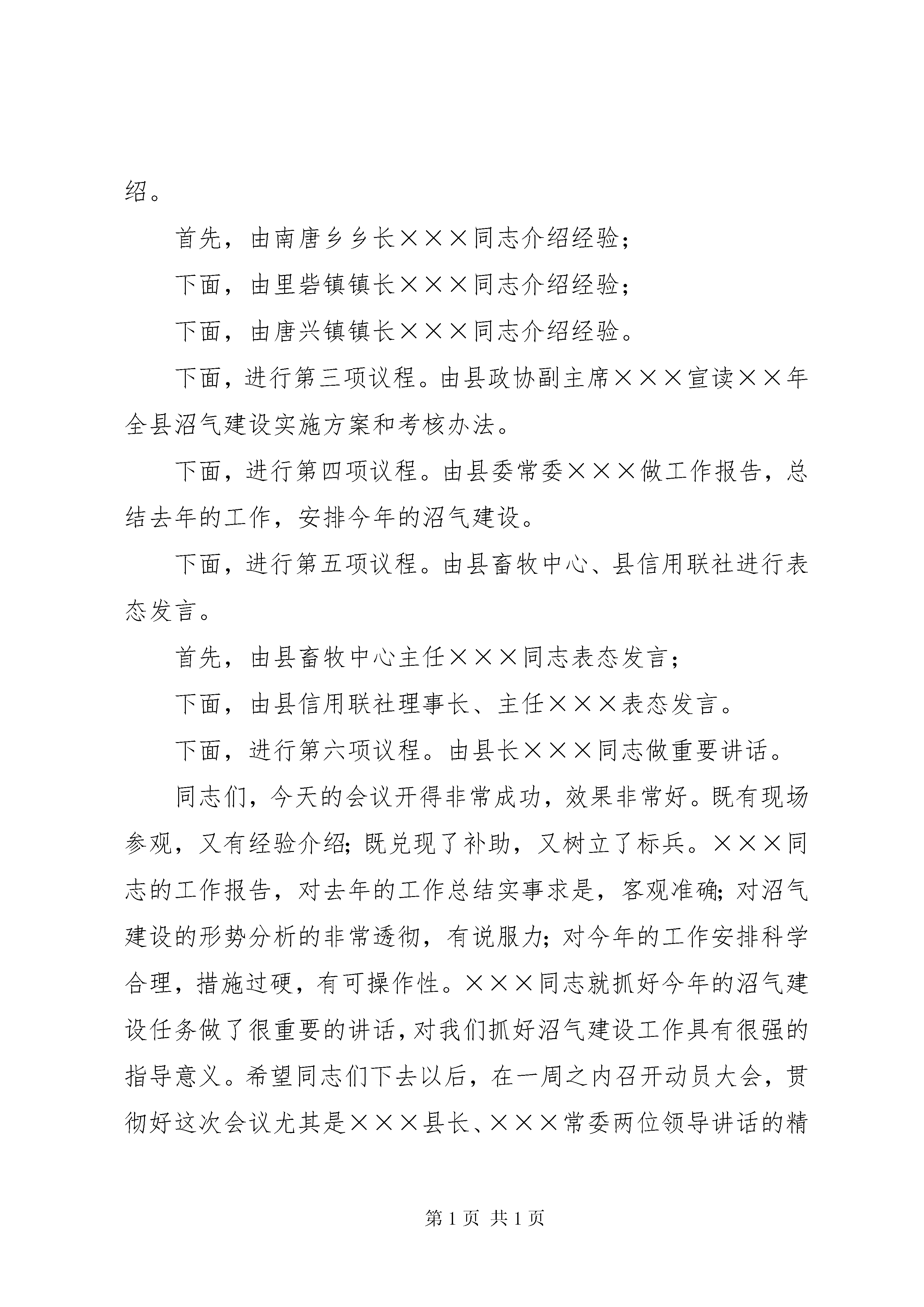 绍。

首先，由南唐乡乡长×××同志介绍经验；

下面，由里砦镇镇长×××同志介绍经验；

下面，由唐兴镇镇长×××同志介绍经验。

下面，进行第三项议程。由县政协副主席×××宣读××年全县沼气建设实施方案和考核办法。

下面，进行第四项议程。由县委常委×××做工作报告，总结去年的工作，安排今年的沼气建设。

下面，进行第五项议程。由县畜牧中心、县信用联社进行表态发言。

首先，由县畜牧中心主任×××同志表态发言；

下面，由县信用联社理事长、主任×××表态发言。

下面，进行第六项议程。由县长×××同志做重要讲话。

同志们，今天的会议开得非常成功，效果非常好。既有现场参观，又有经验介绍；既兑现了补助，又树立了标兵。×××同志的工作报告，对去年的工作总结实事求是，客观准确；对沼气建设的形势分析的非常透彻，有说服力；对今年的工作安排科学合理，措施过硬，有可操作性。×××同志就抓好今年的沼气建设任务做了很重要的讲话，对我们抓好沼气建设工作具有很强的指导意义。希望同志们下去以后，在一周之内召开动员大会，贯彻好这次会议尤其是×××县长、×××常委两位领导讲话的精

第1页 共1页